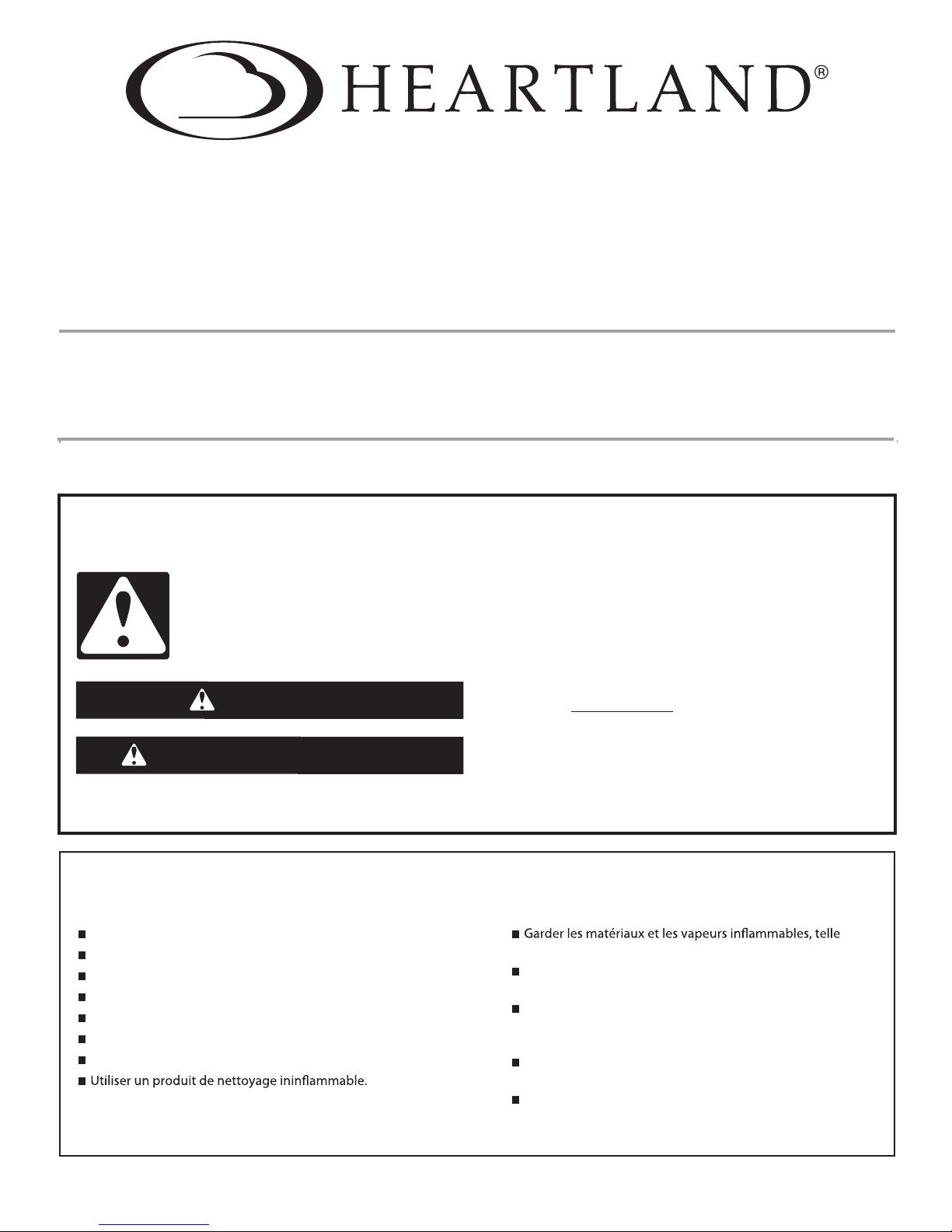 HEARTLAND®

Garder les matériaux et les vapeurs inflammables, telle

Utiliser un produit de nettoyage ininflammable.